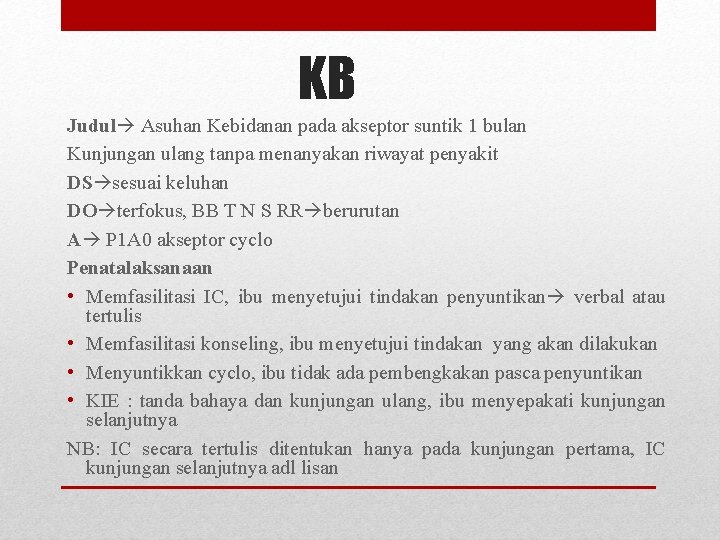 KB

Judul→ Asuhan Kebidanan pada akseptor suntik 1 bulan

Kunjungan ulang tanpa menanyakan riwayat penyakit

DS→sesuai keluhan

DO→terfokus, BB T N S RR→berurutan

A→ P1A0 akseptor cyclo

Penatalaksanaan

• Memfasilitasi IC, ibu menyetujui tindakan penyuntikan→ verbal atau tertulis
• Memfasilitasi konseling, ibu menyetujui tindakan yang akan dilakukan
• Menyuntikkan cyclo, ibu tidak ada pembengkakan pasca penyuntikan
• KIE : tanda bahaya dan kunjungan ulang, ibu menyepakati kunjungan selanjutnya

NB: IC secara tertulis ditentukan hanya pada kunjungan pertama, IC kunjungan selanjutnya adl lisan